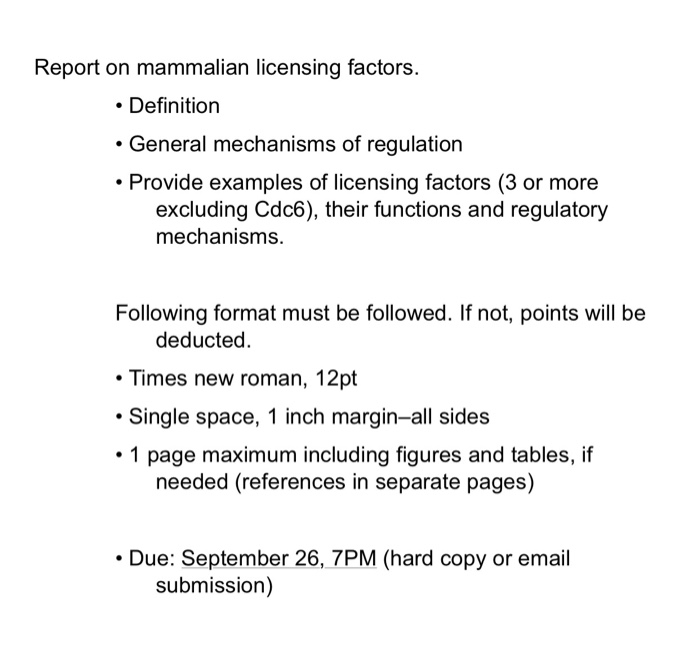 Report on mammalian licensing factors.

• Definition

• General mechanisms of regulation

• Provide examples of licensing factors (3 or more excluding Cdc6), their functions and regulatory mechanisms.

Following format must be followed. If not, points will be deducted.

• Times new roman, 12pt

• Single space, 1 inch margin–all sides

• 1 page maximum including figures and tables, if needed (references in separate pages)

• Due: September 26, 7PM (hard copy or email submission)